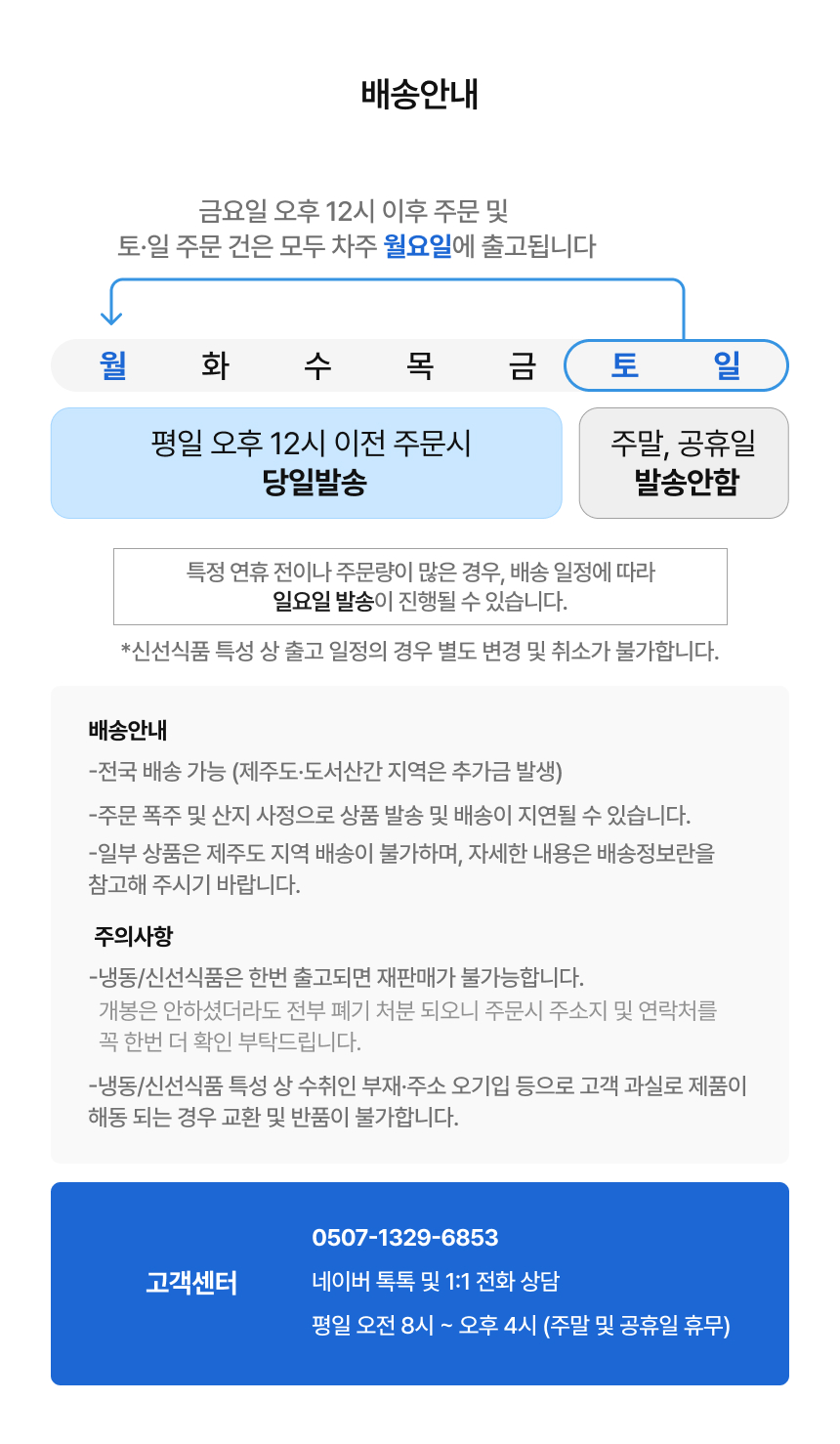 배송안내

금요일 오후 12시 이후 주문 및
토·일 주문 건은 모두 차주 월요일에 출고됩니다

월 화 수 목 금 토 일

평일 오후 12시 이전 주문시
당일발송

주말, 공휴일
발송안함

특정 연휴 전이나 주문량이 많은 경우, 배송 일정에 따라
일요일 발송이 진행될 수 있습니다.

*신선식품 특성 상 출고 일정의 경우 별도 변경 및 취소가 불가합니다.

배송안내

-전국 배송 가능 (제주도·도서산간 지역은 추가금 발생)

-주문 폭주 및 산지 사정으로 상품 발송 및 배송이 지연될 수 있습니다.

-일부 상품은 제주도 지역 배송이 불가하며, 자세한 내용은 배송정보란을 참고해 주시기 바랍니다.

주의사항

-냉동/신선식품은 한번 출고되면 재판매가 불가능합니다.
개봉은 안하셨더라도 전부 폐기 처분 되오니 주문시 주소지 및 연락처를 꼭 한번 더 확인 부탁드립니다.

-냉동/신선식품 특성 상 수취인 부재·주소 오기입 등으로 고객 과실로 제품이 해동 되는 경우 교환 및 반품이 불가합니다.

고객센터

0507-1329-6853
네이버 톡톡 및 1:1 전화 상담
평일 오전 8시 ~ 오후 4시 (주말 및 공휴일 휴무)